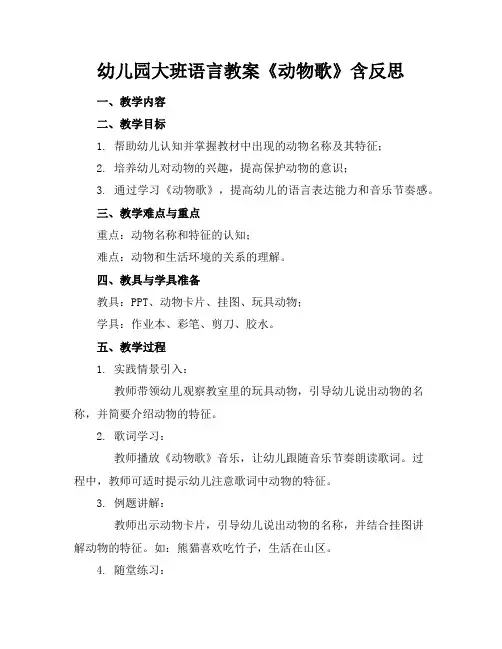 幼儿园大班语言教案《动物歌》含反思

一、教学内容

二、教学目标

1. 帮助幼儿认知并掌握教材中出现的动物名称及其特征；

2. 培养幼儿对动物的兴趣，提高保护动物的意识；

3. 通过学习《动物歌》，提高幼儿的语言表达能力和音乐节奏感。

三、教学难点与重点

重点：动物名称和特征的认知；

难点：动物和生活环境的关系的理解。

四、教具与学具准备

教具：PPT、动物卡片、挂图、玩具动物；

学具：作业本、彩笔、剪刀、胶水。

五、教学过程

1. 实践情景引入：

教师带领幼儿观察教室里的玩具动物，引导幼儿说出动物的名称，并简要介绍动物的特征。

2. 歌词学习：

教师播放《动物歌》音乐，让幼儿跟随音乐节奏朗读歌词。过程中，教师可适时提示幼儿注意歌词中动物的特征。

3. 例题讲解：

教师出示动物卡片，引导幼儿说出动物的名称，并结合挂图讲解动物的特征。如：熊猫喜欢吃竹子，生活在山区。

4. 随堂练习：